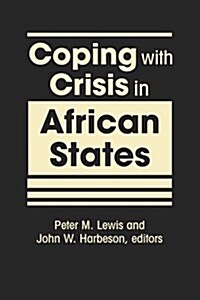 Coping with Crisis in African States

Peter M. Lewis and John W. Harbeson, editors